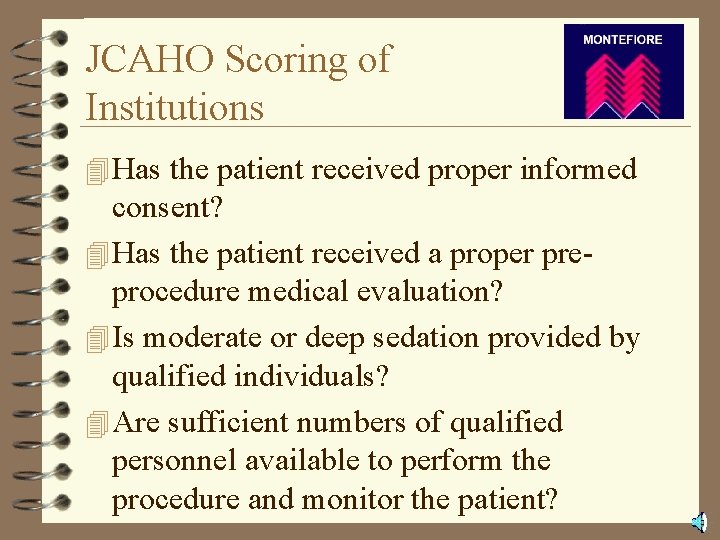 JCAHO Scoring of Institutions

MONTEFIORE

Has the patient received proper informed consent?

Has the patient received a proper pre-procedure medical evaluation?

Is moderate or deep sedation provided by qualified individuals?

Are sufficient numbers of qualified personnel available to perform the procedure and monitor the patient?